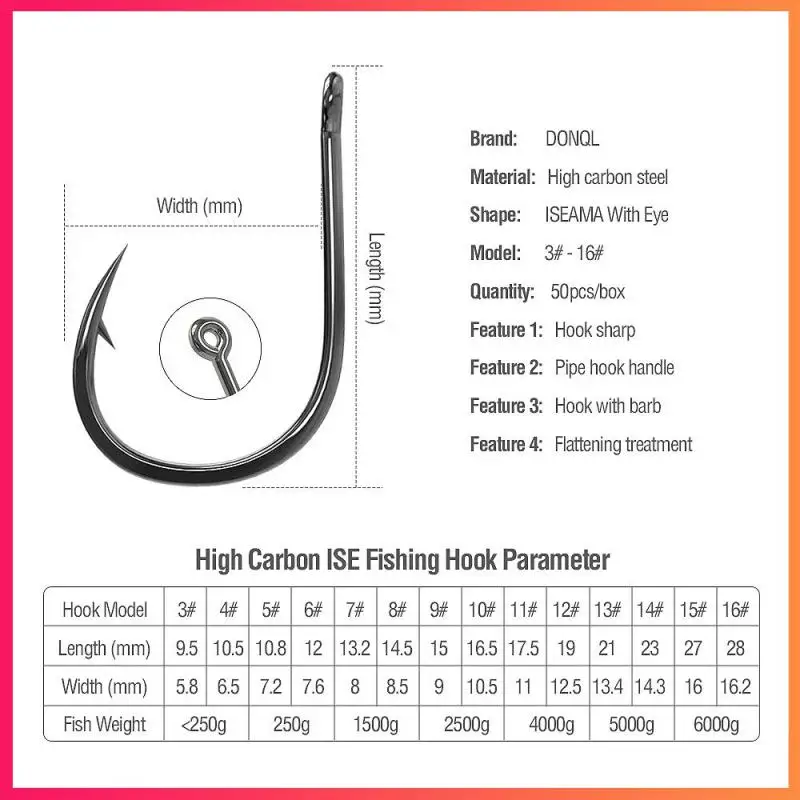 Width (mm)

Length (mm)

Brand: DONQL

Material: High carbon steel

Shape: ISEAMA With Eye

Model: 3# - 16#

Quantity: 50pcs/box

Feature 1: Hook sharp

Feature 2: Pipe hook handle

Feature 3: Hook with barb

Feature 4: Flattening treatment

High Carbon ISE Fishing Hook Parameter

| Hook Model | 3# | 4# | 5# | 6# | 7# | 8# | 9# | 10# | 11# | 12# | 13# | 14# | 15# | 16# |
|---|---|---|---|---|---|---|---|---|---|---|---|---|---|---|
| Length (mm) | 9.5 | 10.5 | 10.8 | 12 | 13.2 | 14.5 | 15 | 16.5 | 17.5 | 19 | 21 | 23 | 27 | 28 |
| Width (mm) | 5.8 | 6.5 | 7.2 | 7.6 | 8 | 8.5 | 9 | 10.5 | 11 | 12.5 | 13.4 | 14.3 | 16 | 16.2 |
| Fish Weight | <250g | | 250g | | 1500g | | 2500g | | 4000g | | 5000g | | 6000g | |